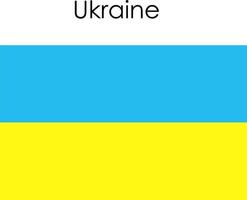 Ukraine